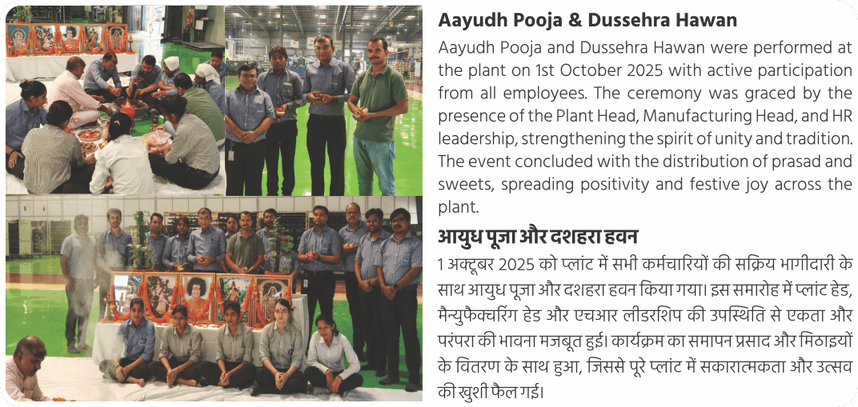 Aayudh Pooja & Dussehra Hawan

Aayudh Pooja and Dussehra Hawan were performed at the plant on 1st October 2025 with active participation from all employees. The ceremony was graced by the presence of the Plant Head, Manufacturing Head, and HR leadership, strengthening the spirit of unity and tradition. The event concluded with the distribution of prasad and sweets, spreading positivity and festive joy across the plant.

आयुध पूजा और दशहरा हवन

1 अक्टूबर 2025 को प्लांट में सभी कर्मचारियों की सक्रिय भागीदारी के साथ आयुध पूजा और दशहरा हवन किया गया। इस समारोह में प्लांट हेड, मैन्युफैक्चरिंग हेड और एचआर लीडरशिप की उपस्थिति से एकता और परंपरा की भावना मजबूत हुई। कार्यक्रम का समापन प्रसाद और मिठाइयों के वितरण के साथ हुआ, जिससे पूरे प्लांट में सकारात्मकता और उत्सव की खुशी फैल गई।